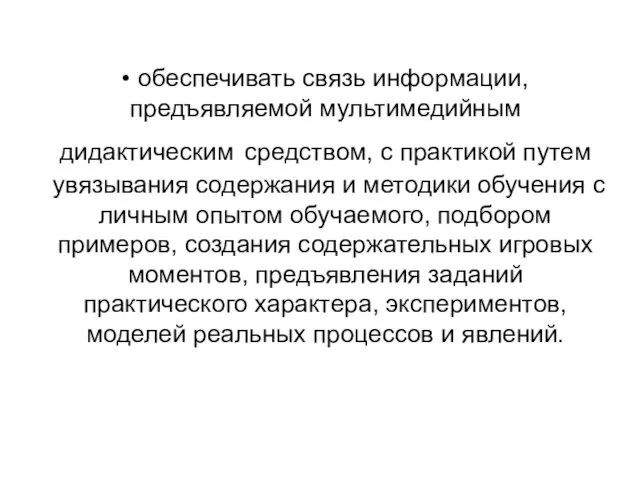 • обеспечивать связь информации, предъявляемой мультимедийным

дидактическим средством, с практикой путем увязывания содержания и методики обучения с личным опытом обучаемого, подбором примеров, создания содержательных игровых моментов, предъявления заданий практического характера, экспериментов, моделей реальных процессов и явлений.